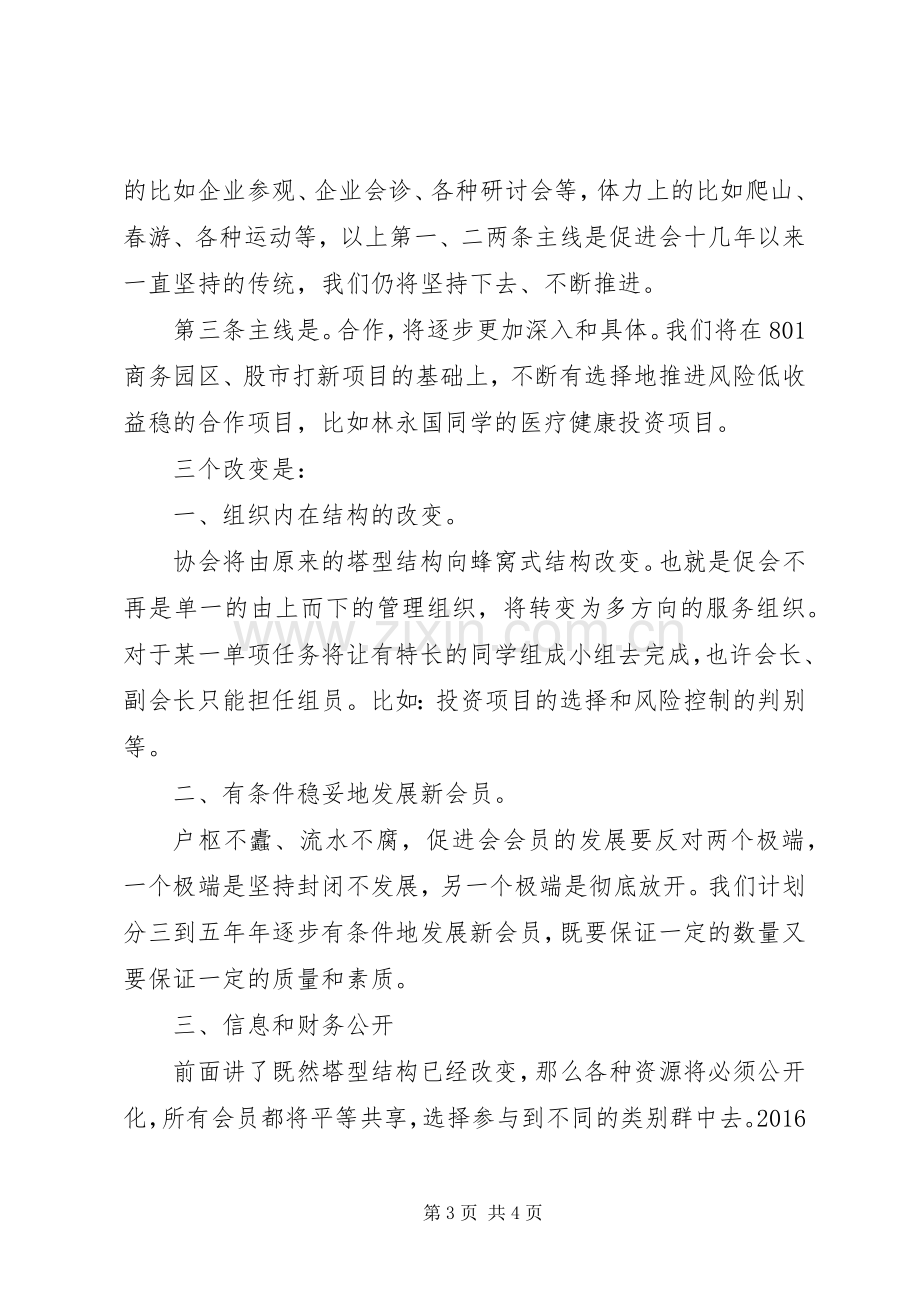 的比如企业参观、企业会诊、各种研讨会等，体力上的比如爬山、春游、各种运动等，以上第一、二两条主线是促进会十几年以来一直坚持的传统，我们仍将坚持下去、不断推进。

第三条主线是。合作，将逐步更加深入和具体。我们将在801商务园区、股市打新项目的基础上，不断有选择地推进风险低收益稳的合作项目，比如林永国同学的医疗健康投资项目。

三个改变是：

一、组织内在结构的改变。

协会将由原来的塔型结构向蜂窝式结构改变。也就是促会不再是单一的由上而下的管理组织，将转变为多方向的服务组织。对于某一单项任务将让有特长的同学组成小组去完成，也许会长、副会长只能担任组员。比如：投资项目的选择和风险控制的判别等。

二、有条件稳妥地发展新会员。

户枢不蠹、流水不腐，促进会会员的发展要反对两个极端，一个极端是坚持封闭不发展，另一个极端是彻底放开。我们计划分三到五年年逐步有条件地发展新会员，既要保证一定的数量又要保证一定的质量和素质。

三、信息和财务公开

前面讲了既然塔型结构已经改变，那么各种资源将必须公开化，所有会员都将平等共享，选择参与到不同的类别群中去。2016

第3页 共4页

www.zixin.com.cn